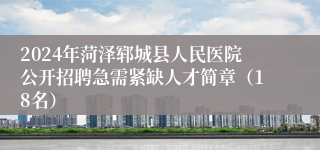 2024年菏泽郓城县人民医院公开招聘急需紧缺人才简章（18名）